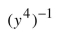 $(y^4)^{-1}$